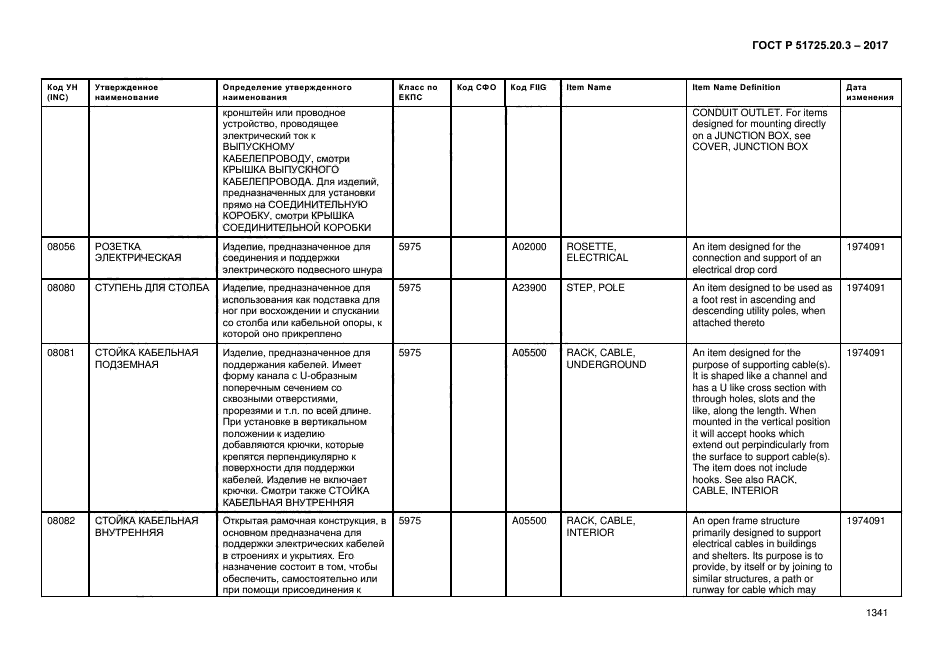 ГОСТ Р 51725.20.3 – 2017

| Код УН (INC) | Утвержденное наименование | Определение утвержденного наименования | Класс по ЕКПС | Код СФО | Код FIIG | Item Name | Item Name Definition | Дата изменения |
|---|---|---|---|---|---|---|---|---|
| | | кронштейн или проводное устройство, проводящее электрический ток к ВЫПУСКНОМУ КАБЕЛЕПРОВОДУ, смотри КРЫШКА ВЫПУСКНОГО КАБЕЛЕПРОВОДА. Для изделий, предназначенных для установки прямо на СОЕДИНИТЕЛЬНУЮ КОРОБКУ, смотри КРЫШКА СОЕДИНИТЕЛЬНОЙ КОРОБКИ | | | | | CONDUIT OUTLET. For items designed for mounting directly on a JUNCTION BOX, see COVER, JUNCTION BOX | |
| 08056 | РОЗЕТКА ЭЛЕКТРИЧЕСКАЯ | Изделие, предназначенное для соединения и поддержки электрического подвесного шнура | 5975 | | A02000 | ROSETTE, ELECTRICAL | An item designed for the connection and support of an electrical drop cord | 1974091 |
| 08080 | СТУПЕНЬ ДЛЯ СТОЛБА | Изделие, предназначенное для использования как подставка для ног при восхождении и спускании со столба или кабельной опоры, к которой оно прикреплено | 5975 | | A23900 | STEP, POLE | An item designed to be used as a foot rest in ascending and descending utility poles, when attached thereto | 1974091 |
| 08081 | СТОЙКА КАБЕЛЬНАЯ ПОДЗЕМНАЯ | Изделие, предназначенное для поддержания кабелей. Имеет форму канала с U-образным поперечным сечением со сквозными отверстиями, прорезями и т.п. по всей длине. При установке в вертикальном положении к изделию добавляются крючки, которые крепятся перпендикулярно к поверхности для поддержки кабелей. Изделие не включает крючки. Смотри также СТОЙКА КАБЕЛЬНАЯ ВНУТРЕННЯЯ | 5975 | | A05500 | RACK, CABLE, UNDERGROUND | An item designed for the purpose of supporting cable(s). It is shaped like a channel and has a U like cross section with through holes, slots and the like, along the length. When mounted in the vertical position it will accept hooks which extend out perpindicularly from the surface to support cable(s). The item does not include hooks. See also RACK, CABLE, INTERIOR | 1974091 |
| 08082 | СТОЙКА КАБЕЛЬНАЯ ВНУТРЕННЯЯ | Открытая рамочная конструкция, в основном предназначена для поддержки электрических кабелей в строениях и укрытиях. Его назначение состоит в том, чтобы обеспечить, самостоятельно или при помощи присоединения к | 5975 | | A05500 | RACK, CABLE, INTERIOR | An open frame structure primarily designed to support electrical cables in buildings and shelters. Its purpose is to provide, by itself or by joining to similar structures, a path or runway for cable which may | 1974091 |

1341